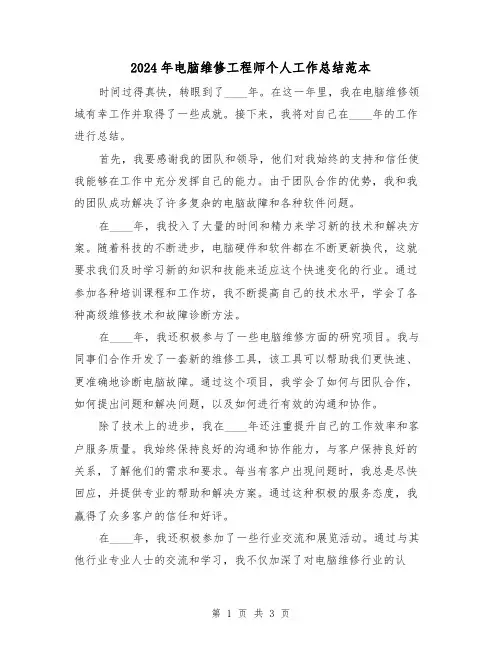 2024年电脑维修工程师个人工作总结范本

时间过得真快，转眼到了____年。在这一年里，我在电脑维修领域有幸工作并取得了一些成就。接下来，我将对自己在____年的工作进行总结。

首先，我要感谢我的团队和领导，他们对我始终的支持和信任使我能够在工作中充分发挥自己的能力。由于团队合作的优势，我和我的团队成功解决了许多复杂的电脑故障和各种软件问题。

在____年，我投入了大量的时间和精力来学习新的技术和解决方案。随着科技的不断进步，电脑硬件和软件都在不断更新换代，这就要求我们及时学习新的知识和技能来适应这个快速变化的行业。通过参加各种培训课程和工作坊，我不断提高自己的技术水平，学会了各种高级维修技术和故障诊断方法。

在____年，我还积极参与了一些电脑维修方面的研究项目。我与同事们合作开发了一套新的维修工具，该工具可以帮助我们更快速、更准确地诊断电脑故障。通过这个项目，我学会了如何与团队合作，如何提出问题和解决问题，以及如何进行有效的沟通和协作。

除了技术上的进步，我在____年还注重提升自己的工作效率和客户服务质量。我始终保持良好的沟通和协作能力，与客户保持良好的关系，了解他们的需求和要求。每当有客户出现问题时，我总是尽快回应，并提供专业的帮助和解决方案。通过这种积极的服务态度，我赢得了众多客户的信任和好评。

在____年，我还积极参加了一些行业交流和展览活动。通过与其他行业专业人士的交流和学习，我不仅加深了对电脑维修行业的认

第 1 页 共 3 页